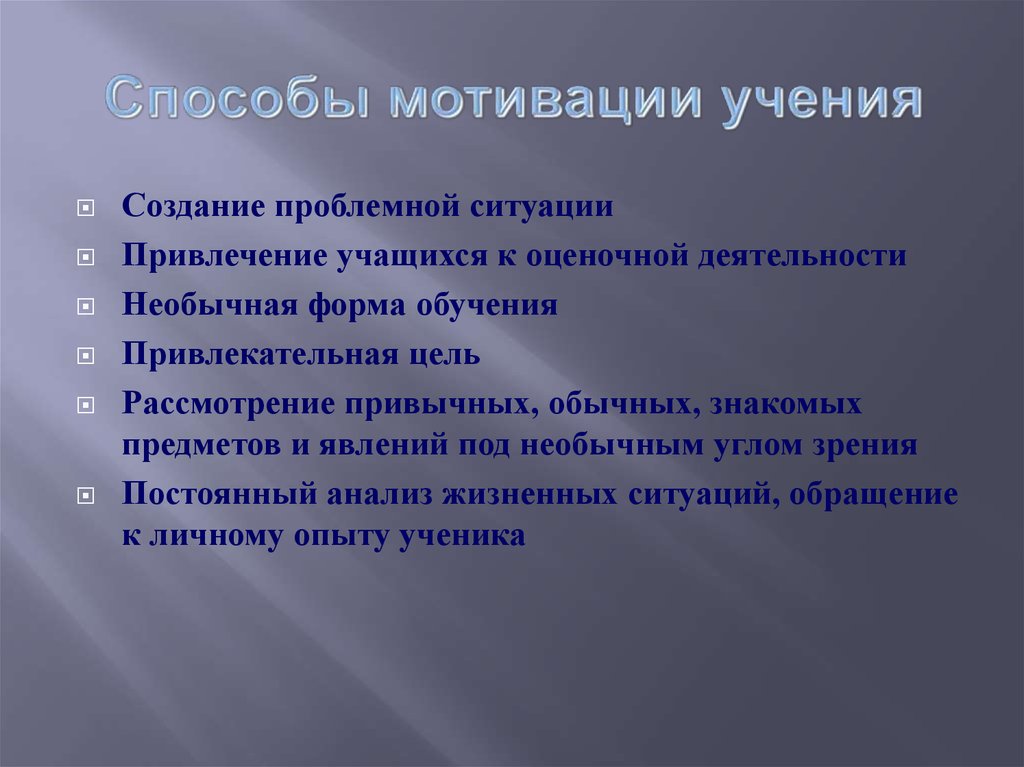 Способы мотивации учения

Создание проблемной ситуации
Привлечение учащихся к оценочной деятельности
Необычная форма обучения
Привлекательная цель
Рассмотрение привычных, обычных, знакомых предметов и явлений под необычным углом зрения
Постоянный анализ жизненных ситуаций, обращение к личному опыту ученика